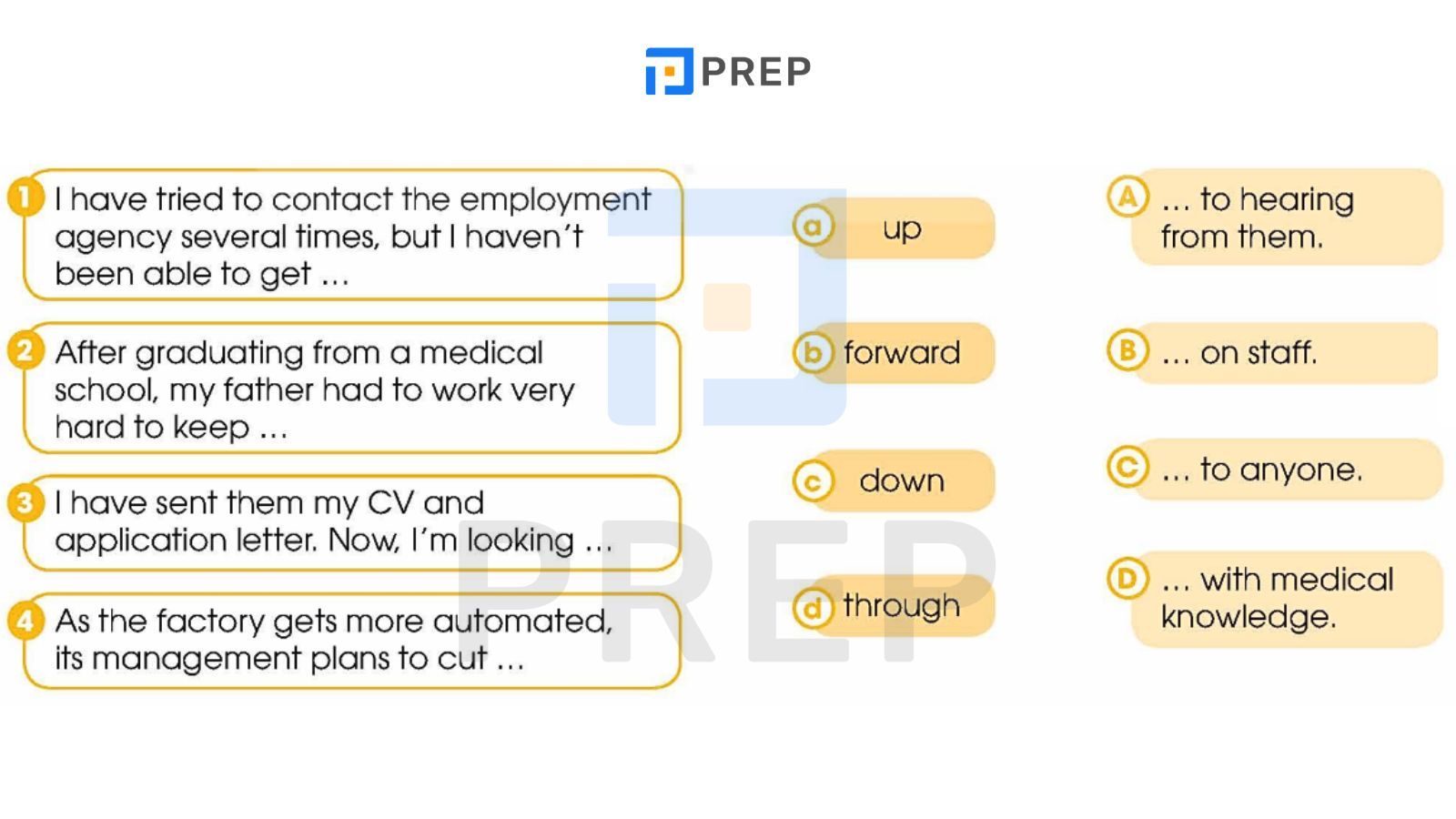 PREP

1 I have tried to contact the employment agency several times, but I haven't been able to get ...

2 After graduating from a medical school, my father had to work very hard to keep ...

3 I have sent them my CV and application letter. Now, I'm looking ...

4 As the factory gets more automated, its management plans to cut ...

a up

b forward

c down

d through

A ... to hearing from them.

B ... on staff.

C ... to anyone.

D ... with medical knowledge.

PREP